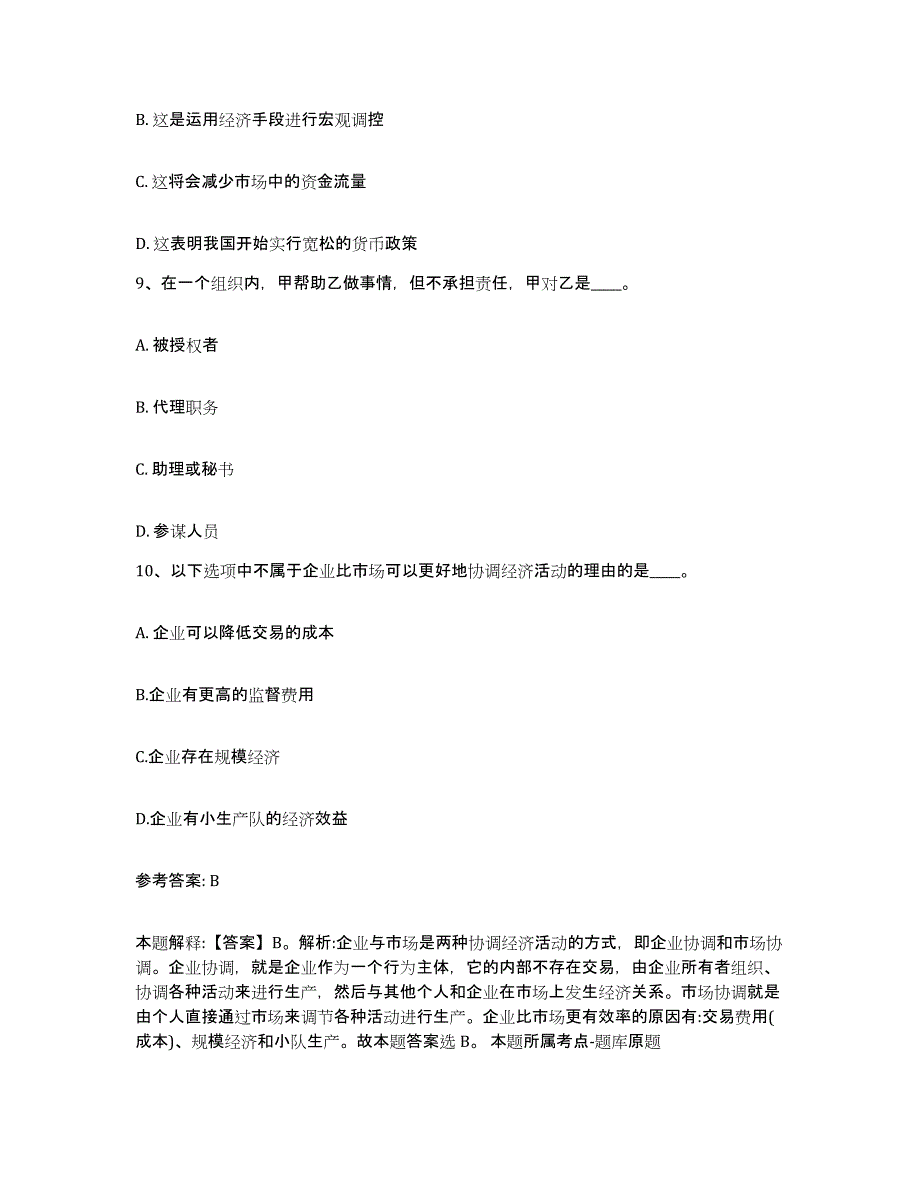 B. 这是运用经济手段进行宏观调控

C. 这将会减少市场中的资金流量

D. 这表明我国开始实行宽松的货币政策

9、在一个组织内，甲帮助乙做事情，但不承担责任，甲对乙是____。

A. 被授权者

B. 代理职务

C. 助理或秘书

D. 参谋人员

10、以下选项中不属于企业比市场可以更好地协调经济活动的理由的是____。

A. 企业可以降低交易的成本

B.企业有更高的监督费用

C.企业存在规模经济

D.企业有小生产队的经济效益

参考答案: B

本题解释:【答案】B。解析:企业与市场是两种协调经济活动的方式，即企业协调和市场协调。企业协调，就是企业作为一个行为主体，它的内部不存在交易，由企业所有者组织、协调各种活动来进行生产，然后与其他个人和企业在市场上发生经济关系。市场协调就是由个人直接通过市场来调节各种活动进行生产。企业比市场更有效率的原因有:交易费用(成本)、规模经济和小队生产。故本题答案选 B。 本题所属考点-题库原题